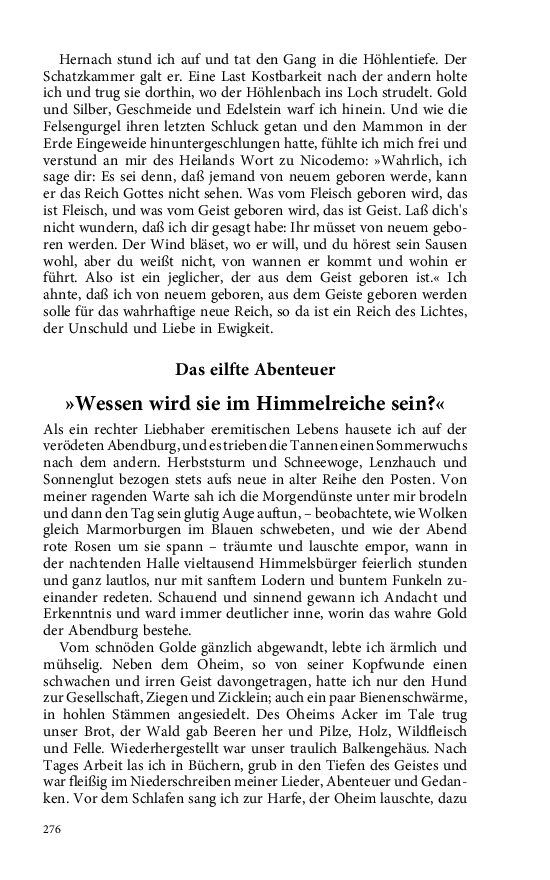 Hernach stund ich auf und tat den Gang in die Höhlentiefe. Der Schatzkammer galt er. Eine Last Kostbarkeit nach der andern holte ich und trug sie dorthin, wo der Höhlenbach ins Loch strudelt. Gold und Silber, Geschmeide und Edelstein warf ich hinein. Und wie die Felsengurgel ihren letzten Schluck getan und den Mammon in der Erde Eingeweide hinuntergeschlungen hatte, fühlte ich mich frei und verstund an mir des Heilands Wort zu Nicodemo: »Wahrlich, ich sage dir: Es sei denn, daß jemand von neuem geboren werde, kann er das Reich Gottes nicht sehen. Was vom Fleisch geboren wird, das ist Fleisch, und was vom Geist geboren wird, das ist Geist. Laß dich's nicht wundern, daß ich dir gesagt habe: Ihr müsset von neuem geboren werden. Der Wind bläset, wo er will, und du hörest sein Sausen wohl, aber du weißt nicht, von wannen er kommt und wohin er führt. Also ist ein jeglicher, der aus dem Geist geboren ist.« Ich ahnte, daß ich von neuem geboren, aus dem Geiste geboren werden solle für das wahrhaftige neue Reich, so da ist ein Reich des Lichtes, der Unschuld und Liebe in Ewigkeit.

Das eilfte Abenteuer

»Wessen wird sie im Himmelreiche sein?«

Als ein rechter Liebhaber eremitischen Lebens hausete ich auf der verödeten Abendburg, und es trieben die Tannen einen Sommerwuchs nach dem andern. Herbststurm und Schneewoge, Lenzhauch und Sonnenglut bezogen stets aufs neue in alter Reihe den Posten. Von meiner ragenden Warte sah ich die Morgendünste unter mir brodeln und dann den Tag sein glutig Auge auftun, – beobachtete, wie Wolken gleich Marmorburgen im Blauen schwebeten, und wie der Abend rote Rosen um sie spann – träumte und lauschte empor, wann in der nachtenden Halle vieltausend Himmelsbürger feierlich stunden und ganz lautlos, nur mit sanftem Lodern und buntem Funkeln zueinander redeten. Schauend und sinnend gewann ich Andacht und Erkenntnis und ward immer deutlicher inne, worin das wahre Gold der Abendburg bestehe.

Vom schnöden Golde gänzlich abgewandt, lebte ich ärmlich und mühselig. Neben dem Oheim, so von seiner Kopfwunde einen schwachen und irren Geist davongetragen, hatte ich nur den Hund zur Gesellschaft, Ziegen und Zicklein; auch ein paar Bienenschwärme, in hohlen Stämmen angesiedelt. Des Oheims Acker im Tale trug unser Brot, der Wald gab Beeren her und Pilze, Holz, Wildfleisch und Felle. Wiederhergestellt war unser traulich Balkengehäus. Nach Tages Arbeit las ich in Büchern, grub in den Tiefen des Geistes und war fleißig im Niederschreiben meiner Lieder, Abenteuer und Gedanken. Vor dem Schlafen sang ich zur Harfe, der Oheim lauschte, dazu

276